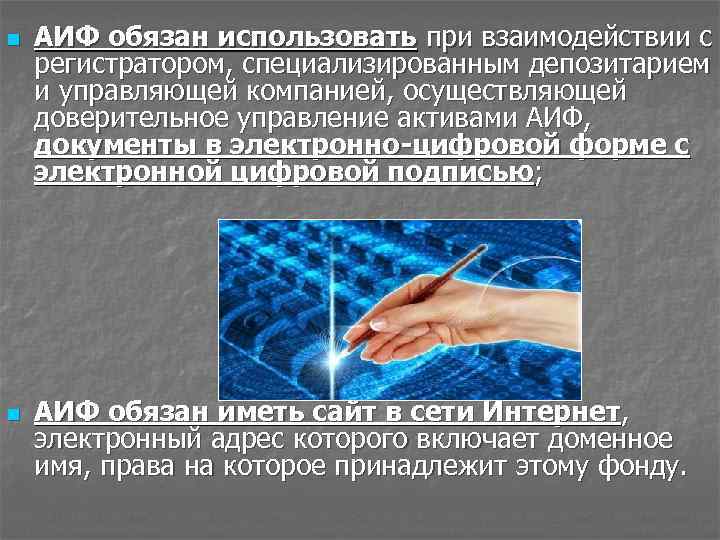 АИФ обязан использовать при взаимодействии с регистратором, специализированным депозитарием и управляющей компанией, осуществляющей доверительное управление активами АИФ, документы в электронно-цифровой форме с электронной цифровой подписью;

АИФ обязан иметь сайт в сети Интернет, электронный адрес которого включает доменное имя, права на которое принадлежит этому фонду.